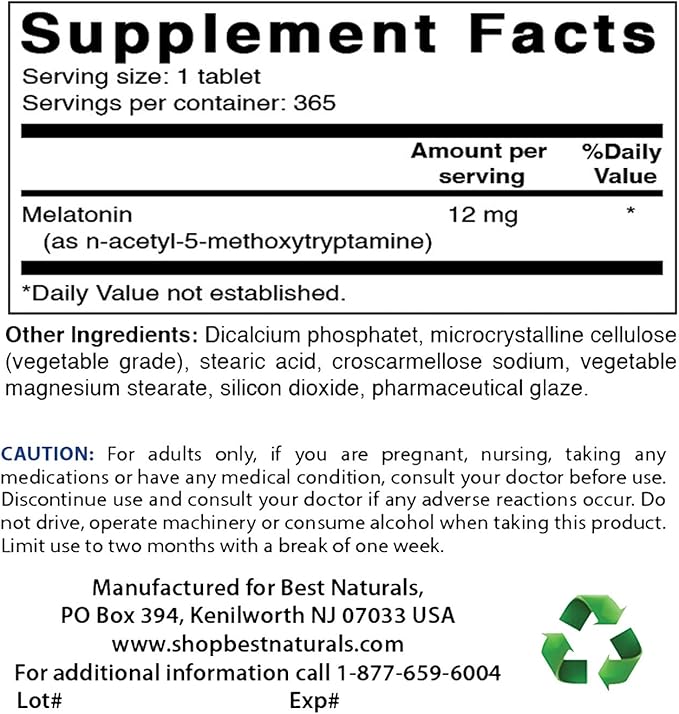 Supplement Facts
Serving size: 1 tablet
Servings per container: 365

| | Amount per serving | %Daily Value |
|---|---|---|
| Melatonin (as n-acetyl-5-methoxytryptamine) | 12 mg | * |

*Daily Value not established.

Other Ingredients: Dicalcium phosphatet, microcrystalline cellulose (vegetable grade), stearic acid, croscarmellose sodium, vegetable magnesium stearate, silicon dioxide, pharmaceutical glaze.

CAUTION: For adults only, if you are pregnant, nursing, taking any medications or have any medical condition, consult your doctor before use. Discontinue use and consult your doctor if any adverse reactions occur. Do not drive, operate machinery or consume alcohol when taking this product. Limit use to two months with a break of one week.

Manufactured for Best Naturals,
PO Box 394, Kenilworth NJ 07033 USA
www.shopbestnaturals.com
For additional information call 1-877-659-6004
Lot# Exp#